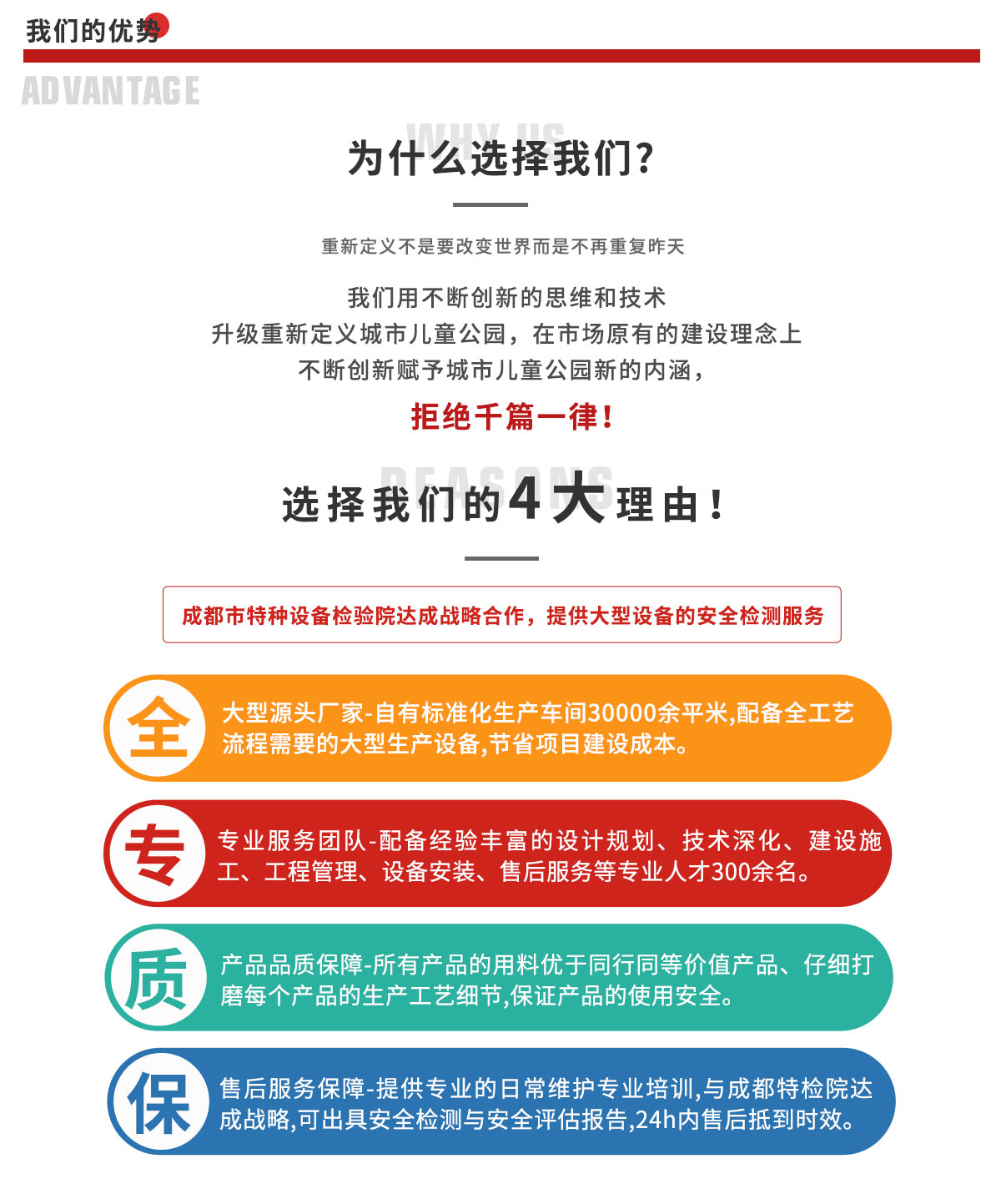 我们的优势

ADVANTAGE

WHY US

为什么选择我们?

重新定义不是要改变世界而是不再重复昨天

我们用不断创新的思维和技术
升级重新定义城市儿童公园，在市场原有的建设理念上
不断创新赋予城市儿童公园新的内涵，

拒绝千篇一律!

REASONS

选择我们的4大理由!

成都市特种设备检验院达成战略合作，提供大型设备的安全检测服务

全 大型源头厂家-自有标准化生产车间30000余平米,配备全工艺流程需要的大型生产设备,节省项目建设成本。

专 专业服务团队-配备经验丰富的设计规划、技术深化、建设施工、工程管理、设备安装、售后服务等专业人才300余名。

质 产品品质保障-所有产品的用料优于同行同等价值产品、仔细打磨每个产品的生产工艺细节,保证产品的使用安全。

保 售后服务保障-提供专业的日常维护专业培训,与成都特检院达成战略,可出具安全检测与安全评估报告,24h内售后抵到时效。